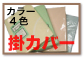 カラー
４色
掛カバー